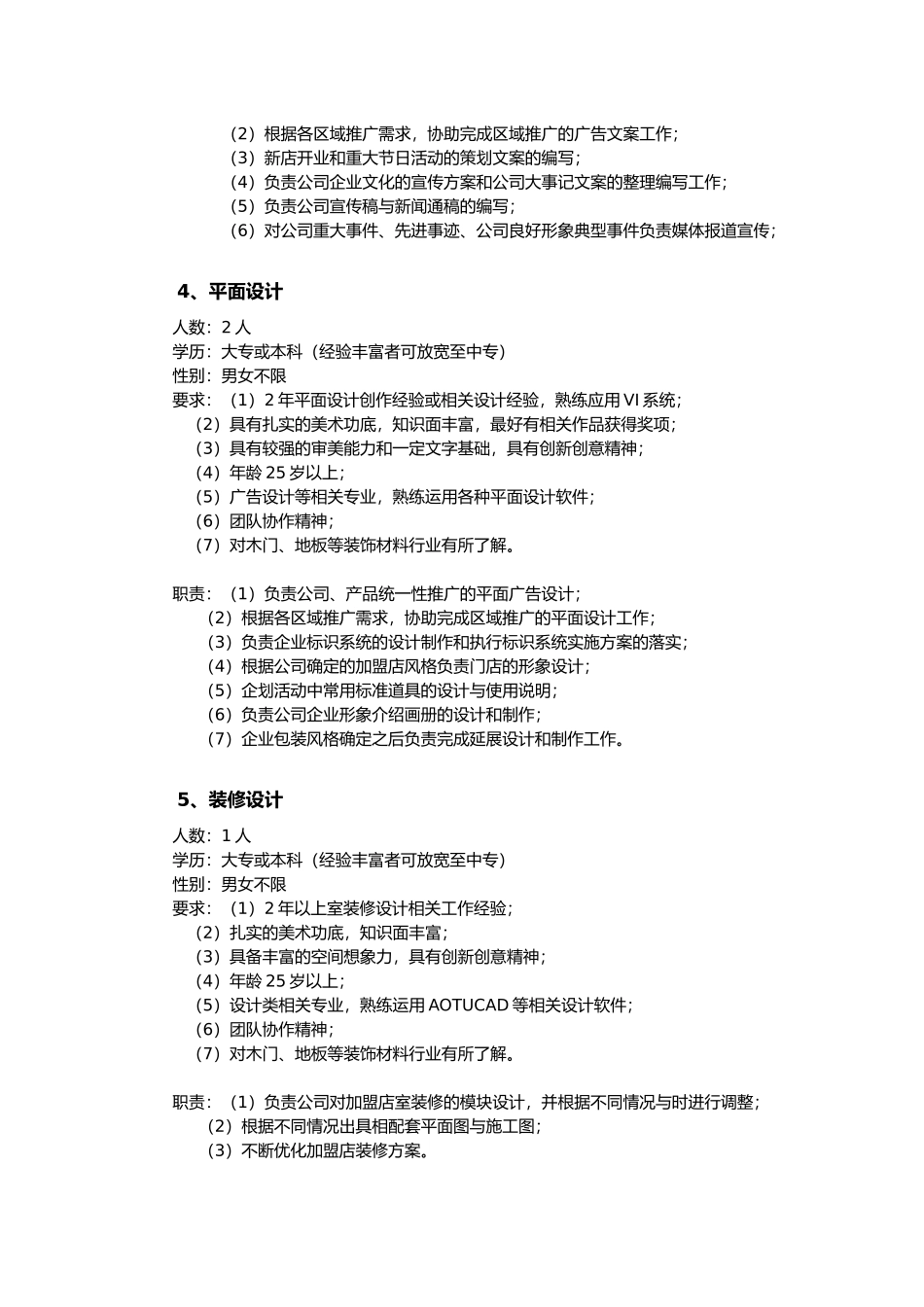 （2）根据各区域推广需求，协助完成区域推广的广告文案工作；
（3）新店开业和重大节日活动的策划文案的编写；
（4）负责公司企业文化的宣传方案和公司大事记文案的整理编写工作；
（5）负责公司宣传稿与新闻通稿的编写；
（6）对公司重大事件、先进事迹、公司良好形象典型事件负责媒体报道宣传；

4、平面设计

人数：2 人
学历：大专或本科（经验丰富者可放宽至中专）
性别：男女不限
要求：（1）2 年平面设计创作经验或相关设计经验，熟练应用 VI 系统；
（2）具有扎实的美术功底，知识面丰富，最好有相关作品获得奖项；
（3）具有较强的审美能力和一定文字基础，具有创新创意精神；
（4）年龄 25 岁以上；
（5）广告设计等相关专业，熟练运用各种平面设计软件；
（6）团队协作精神；
（7）对木门、地板等装饰材料行业有所了解。

职责：（1）负责公司、产品统一性推广的平面广告设计；
（2）根据各区域推广需求，协助完成区域推广的平面设计工作；
（3）负责企业标识系统的设计制作和执行标识系统实施方案的落实；
（4）根据公司确定的加盟店风格负责门店的形象设计；
（5）企划活动中常用标准道具的设计与使用说明；
（6）负责公司企业形象介绍画册的设计和制作；
（7）企业包装风格确定之后负责完成延展设计和制作工作。

5、装修设计

人数：1 人
学历：大专或本科（经验丰富者可放宽至中专）
性别：男女不限
要求：（1）2 年以上室装修设计相关工作经验；
（2）扎实的美术功底，知识面丰富；
（3）具备丰富的空间想象力，具有创新创意精神；
（4）年龄 25 岁以上；
（5）设计类相关专业，熟练运用 AOTUCAD 等相关设计软件；
（6）团队协作精神；
（7）对木门、地板等装饰材料行业有所了解。

职责：（1）负责公司对加盟店室装修的模块设计，并根据不同情况与时进行调整；
（2）根据不同情况出具相配套平面图与施工图；
（3）不断优化加盟店装修方案。